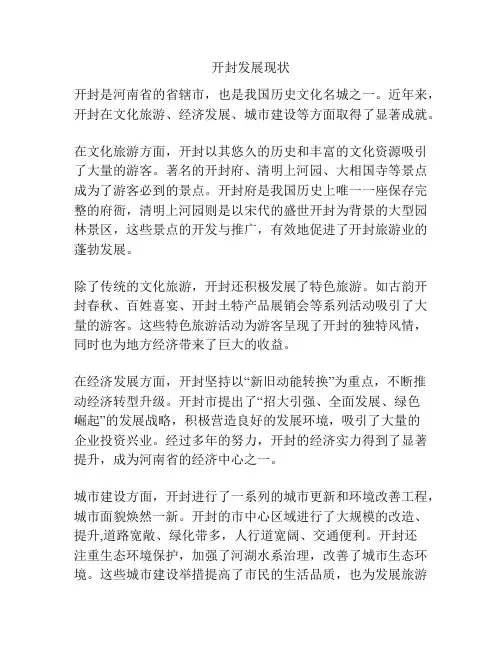 开封发展现状

开封是河南省的省辖市，也是我国历史文化名城之一。近年来，开封在文化旅游、经济发展、城市建设等方面取得了显著成就。

在文化旅游方面，开封以其悠久的历史和丰富的文化资源吸引了大量的游客。著名的开封府、清明上河园、大相国寺等景点成为了游客必到的景点。开封府是我国历史上唯一一座保存完整的府衙，清明上河园则是以宋代的盛世开封为背景的大型园林景区，这些景点的开发与推广，有效地促进了开封旅游业的蓬勃发展。

除了传统的文化旅游，开封还积极发展了特色旅游。如古韵开封春秋、百姓喜宴、开封土特产品展销会等系列活动吸引了大量的游客。这些特色旅游活动为游客呈现了开封的独特风情，同时也为地方经济带来了巨大的收益。

在经济发展方面，开封坚持以“新旧动能转换”为重点，不断推动经济转型升级。开封市提出了“招大引强、全面发展、绿色崛起”的发展战略，积极营造良好的发展环境，吸引了大量的企业投资兴业。经过多年的努力，开封的经济实力得到了显著提升，成为河南省的经济中心之一。

城市建设方面，开封进行了一系列的城市更新和环境改善工程，城市面貌焕然一新。开封的市中心区域进行了大规模的改造、提升,道路宽敞、绿化带多，人行道宽阔、交通便利。开封还注重生态环境保护，加强了河湖水系治理，改善了城市生态环境。这些城市建设举措提高了市民的生活品质，也为发展旅游